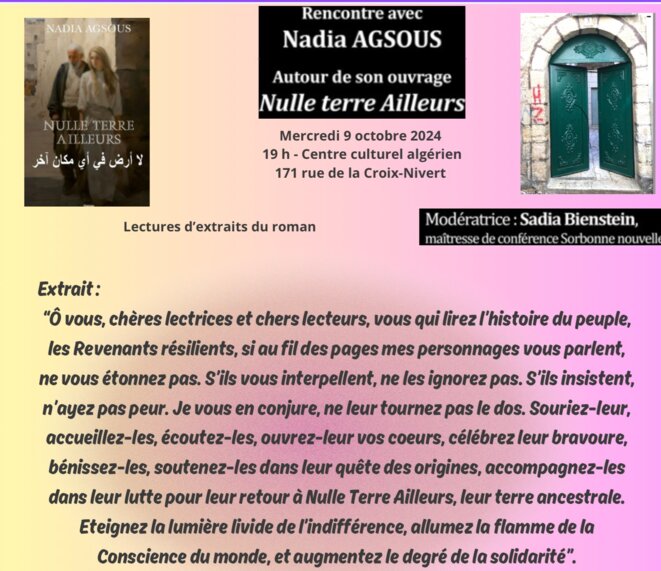 NADIA AGSOUS

NULLE TERRE AILLEURS
لا أرض في أي مكان آخر

Rencontre avec
Nadia AGSOUS
Autour de son ouvrage
Nulle terre Ailleurs

Mercredi 9 octobre 2024
19 h - Centre culturel algérien
171 rue de la Croix-Nivert

Lectures d'extraits du roman

Modératrice : Sadia Bienstein,
maîtresse de conférence Sorbonne nouvelle

Extrait :
"Ô vous, chères lectrices et chers lecteurs, vous qui lirez l'histoire du peuple, les Revenants résilients, si au fil des pages mes personnages vous parlent, ne vous étonnez pas. S'ils vous interpellent, ne les ignorez pas. S'ils insistent, n'ayez pas peur. Je vous en conjure, ne leur tournez pas le dos. Souriez-leur, accueillez-les, écoutez-les, ouvrez-leur vos coeurs, célébrez leur bravoure, bénissez-les, soutenez-les dans leur quête des origines, accompagnez-les dans leur lutte pour leur retour à Nulle Terre Ailleurs, leur terre ancestrale. Eteignez la lumière livide de l'indifférence, allumez la flamme de la Conscience du monde, et augmentez le degré de la solidarité".